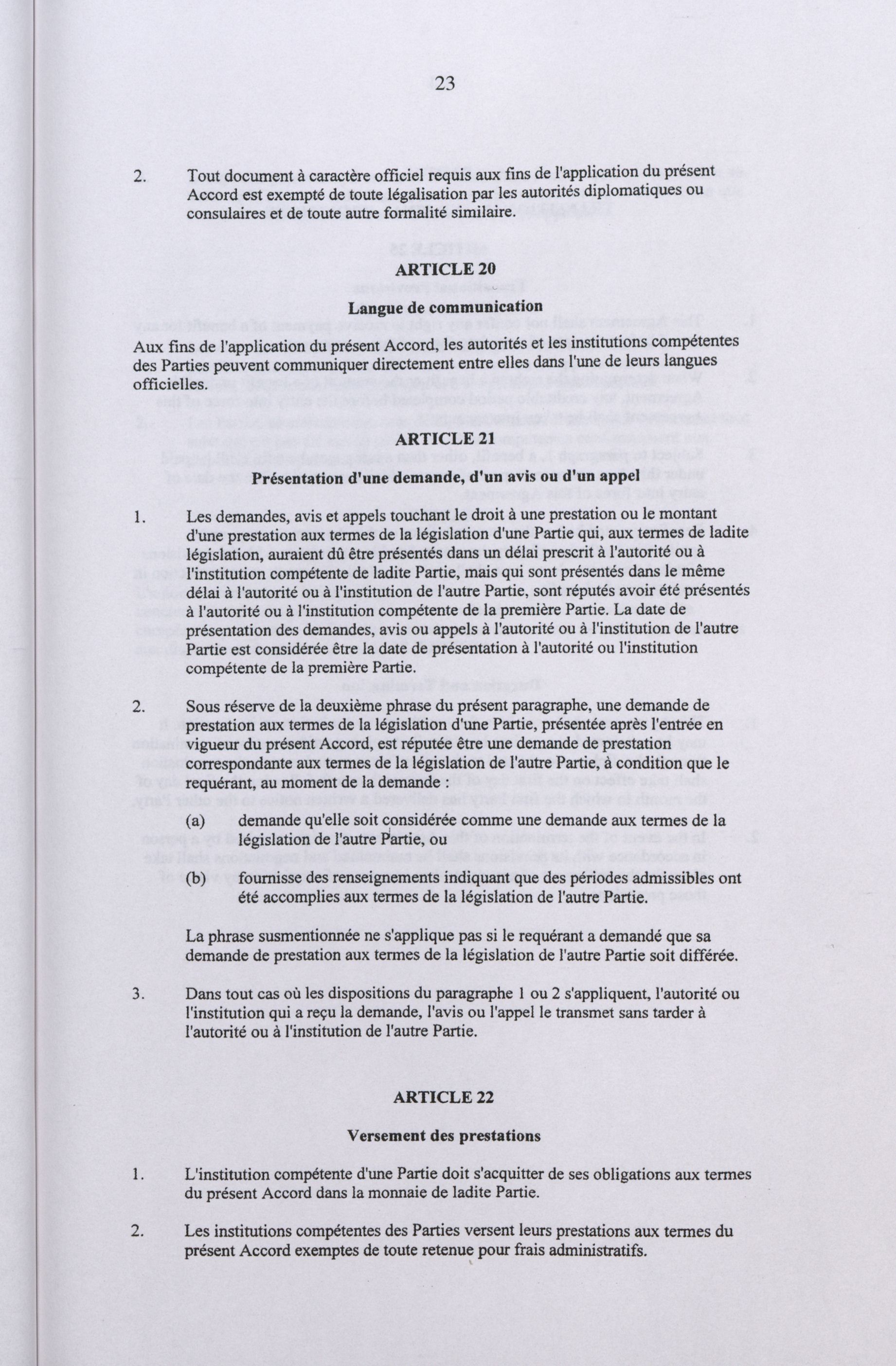 23

2. Tout document à caractère officiel requis aux fins de l'application du présent Accord est exempté de toute légalisation par les autorités diplomatiques ou consulaires et de toute autre formalité similaire.

ARTICLE 20

Langue de communication

Aux fins de l'application du présent Accord, les autorités et les institutions compétentes des Parties peuvent communiquer directement entre elles dans l'une de leurs langues officielles.

ARTICLE 21

Présentation d'une demande, d'un avis ou d'un appel

1. Les demandes, avis et appels touchant le droit à une prestation ou le montant d'une prestation aux termes de la législation d'une Partie qui, aux termes de ladite législation, auraient dû être présentés dans un délai prescrit à l'autorité ou à l'institution compétente de ladite Partie, mais qui sont présentés dans le même délai à l'autorité ou à l'institution de l'autre Partie, sont réputés avoir été présentés à l'autorité ou à l'institution compétente de la première Partie. La date de présentation des demandes, avis ou appels à l'autorité ou à l'institution de l'autre Partie est considérée être la date de présentation à l'autorité ou l'institution compétente de la première Partie.

2. Sous réserve de la deuxième phrase du présent paragraphe, une demande de prestation aux termes de la législation d'une Partie, présentée après l'entrée en vigueur du présent Accord, est réputée être une demande de prestation correspondante aux termes de la législation de l'autre Partie, à condition que le requérant, au moment de la demande :

(a) demande qu'elle soit considérée comme une demande aux termes de la législation de l'autre Partie, ou

(b) fournisse des renseignements indiquant que des périodes admissibles ont été accomplies aux termes de la législation de l'autre Partie.

La phrase susmentionnée ne s'applique pas si le requérant a demandé que sa demande de prestation aux termes de la législation de l'autre Partie soit différée.

3. Dans tout cas où les dispositions du paragraphe 1 ou 2 s'appliquent, l'autorité ou l'institution qui a reçu la demande, l'avis ou l'appel le transmet sans tarder à l'autorité ou à l'institution de l'autre Partie.

ARTICLE 22

Versement des prestations

1. L'institution compétente d'une Partie doit s'acquitter de ses obligations aux termes du présent Accord dans la monnaie de ladite Partie.

2. Les institutions compétentes des Parties versent leurs prestations aux termes du présent Accord exemptes de toute retenue pour frais administratifs.